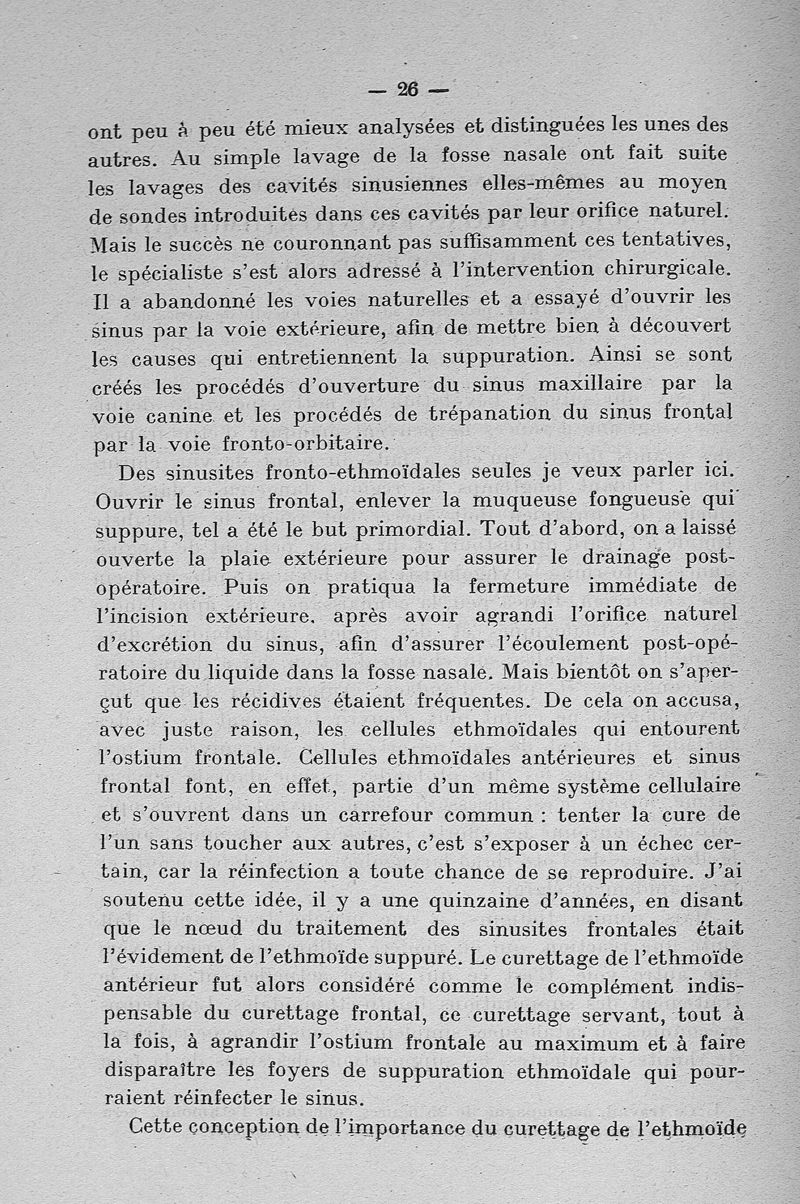 — 26 —

ont peu à peu été mieux analysées et distinguées les unes des autres. Au simple lavage de la fosse nasale ont fait suite les lavages des cavités sinusiennes elles-mêmes au moyen de sondes introduites dans ces cavités par leur orifice naturel. Mais le succès ne couronnant pas suffisamment ces tentatives, le spécialiste s'est alors adressé à l'intervention chirurgicale. Il a abandonné les voies naturelles et a essayé d'ouvrir les sinus par la voie extérieure, afin de mettre bien à découvert les causes qui entretiennent la suppuration. Ainsi se sont créés les procédés d'ouverture du sinus maxillaire par la voie canine et les procédés de trépanation du sinus frontal par la voie fronto-orbitaire.

Des sinusites fronto-ethmoïdales seules je veux parler ici. Ouvrir le sinus frontal, enlever la muqueuse fongueuse qui suppure, tel a été le but primordial. Tout d'abord, on a laissé ouverte la plaie extérieure pour assurer le drainage post-opératoire. Puis on pratiqua la fermeture immédiate de l'incision extérieure. après avoir agrandi l'orifice naturel d'excrétion du sinus, afin d'assurer l'écoulement post-opératoire du liquide dans la fosse nasale. Mais bientôt on s'aperçut que les récidives étaient fréquentes. De cela on accusa, avec juste raison, les cellules ethmoïdales qui entourent l'ostium frontale. Cellules ethmoïdales antérieures et sinus frontal font, en effet, partie d'un même système cellulaire et s'ouvrent dans un carrefour commun : tenter la cure de l'un sans toucher aux autres, c'est s'exposer à un échec certain, car la réinfection a toute chance de se reproduire. J'ai soutenu cette idée, il y a une quinzaine d'années, en disant que le nœud du traitement des sinusites frontales était l'évidement de l'ethmoïde suppuré. Le curettage de l'ethmoïde antérieur fut alors considéré comme le complément indispensable du curettage frontal, ce curettage servant, tout à la fois, à agrandir l'ostium frontale au maximum et à faire disparaître les foyers de suppuration ethmoïdale qui pourraient réinfecter le sinus.

Cette conception de l'importance du curettage de l'ethmoïde